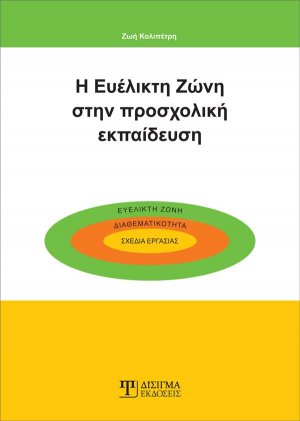 Ζωή Κολιπέτρη

Η Ευέλικτη Ζώνη στην προσχολική εκπαίδευση

ΕΥΕΛΙΚΤΗ ΖΩΝΗ
ΔΙΑΘΕΜΑΤΙΚΟΤΗΤΑ
ΣΧΕΔΙΑ ΕΡΓΑΣΙΑΣ

ΔΙΣΙΓΜΑ
ΕΚΔΟΣΕΙΣ